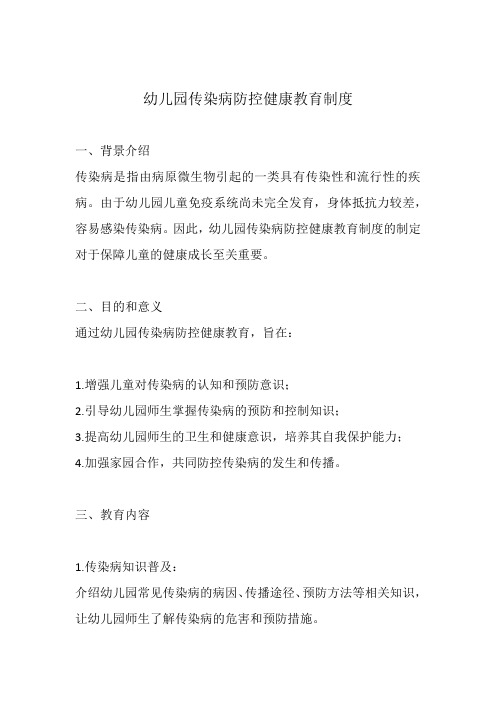 幼儿园传染病防控健康教育制度

一、背景介绍

传染病是指由病原微生物引起的一类具有传染性和流行性的疾病。由于幼儿园儿童免疫系统尚未完全发育，身体抵抗力较差，容易感染传染病。因此，幼儿园传染病防控健康教育制度的制定对于保障儿童的健康成长至关重要。

二、目的和意义

通过幼儿园传染病防控健康教育，旨在：

1.增强儿童对传染病的认知和预防意识；

2.引导幼儿园师生掌握传染病的预防和控制知识；

3.提高幼儿园师生的卫生和健康意识，培养其自我保护能力；

4.加强家园合作，共同防控传染病的发生和传播。

三、教育内容

1.传染病知识普及：

介绍幼儿园常见传染病的病因、传播途径、预防方法等相关知识，让幼儿园师生了解传染病的危害和预防措施。